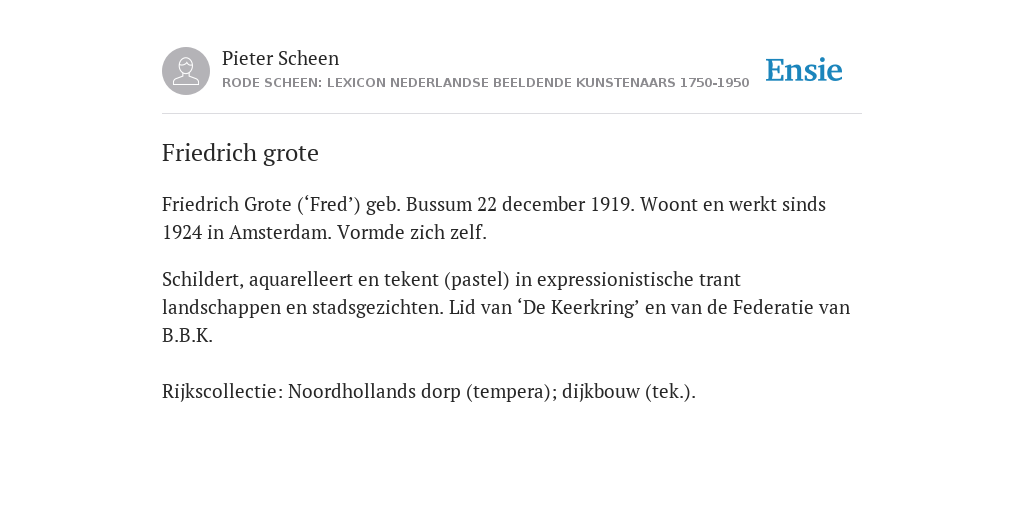 Pieter Scheen
RODE SCHEEN: LEXICON NEDERLANDSE BEELDENDE KUNSTENAARS 1750-1950

Ensie

Friedrich grote

Friedrich Grote (‘Fred’) geb. Bussum 22 december 1919. Woont en werkt sinds 1924 in Amsterdam. Vormde zich zelf.

Schildert, aquarelleert en tekent (pastel) in expressionistische trant landschappen en stadsgezichten. Lid van ‘De Keerkring’ en van de Federatie van B.B.K.

Rijkscollectie: Noordhollands dorp (tempera); dijkbouw (tek.).